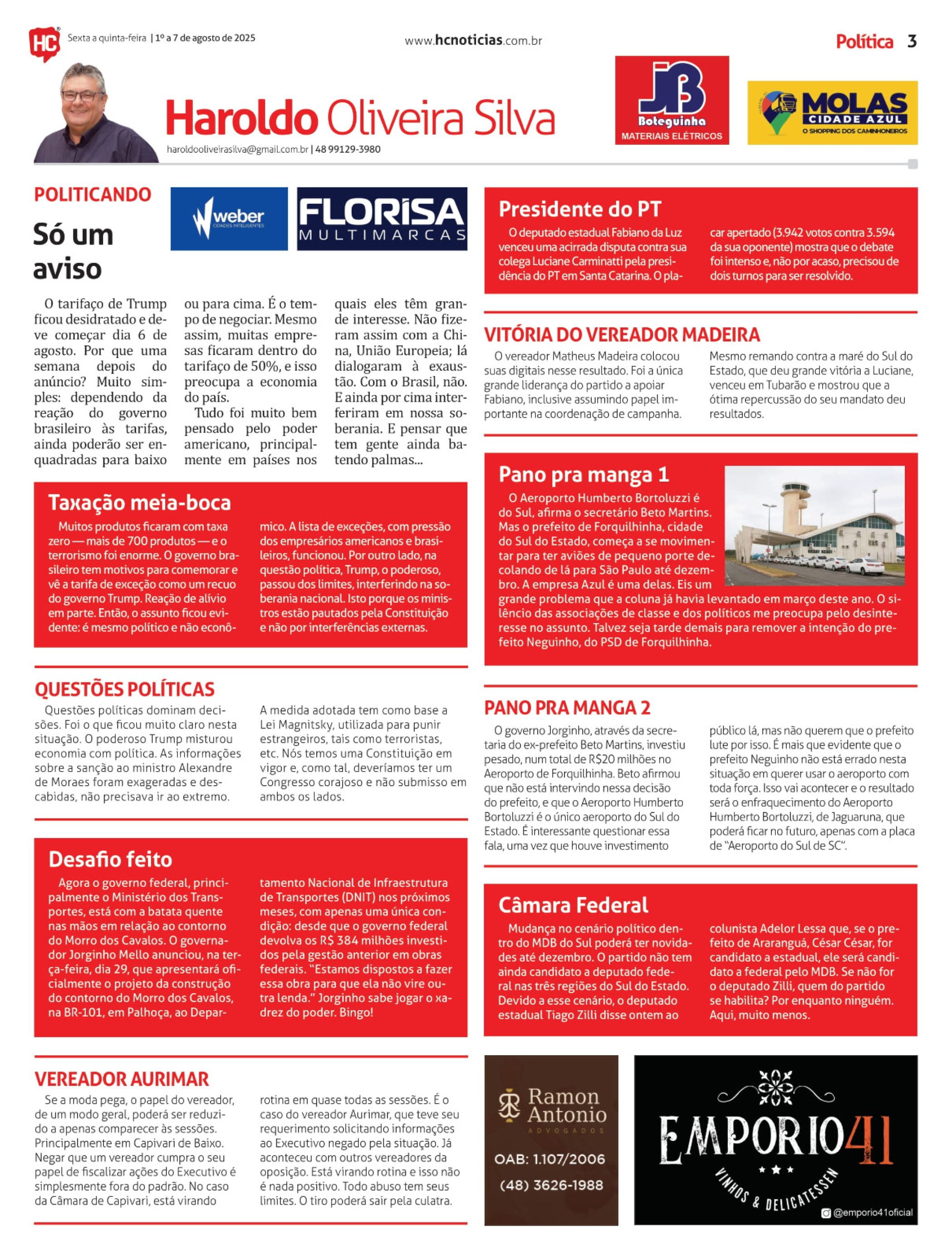 HC Sexta a quinta-feira | 1º a 7 de agosto de 2025

www.hcnoticias.com.br

Política 3

Haroldo Oliveira Silva

haroldooliveirasilva@gmail.com.br | 48 99129-3980

JB Boteguinha MATERIAIS ELÉTRICOS

MOLAS CIDADE AZUL O SHOPPING DOS CAMINHONEIROS

POLITICANDO

weber CIDADES INTELIGENTES

FLORISA MULTIMARCAS

Só um aviso

O tarifaço de Trump ficou desidratado e deve começar dia 6 de agosto. Por que uma semana depois do anúncio? Muito simples: dependendo da reação do governo brasileiro às tarifas, ainda poderão ser enquadradas para baixo ou para cima. É o tempo de negociar. Mesmo assim, muitas empresas ficaram dentro do tarifaço de 50%, e isso preocupa a economia do país.

Tudo foi muito bem pensado pelo poder americano, principalmente em países nos quais eles têm grande interesse. Não fizeram assim com a China, União Europeia; lá dialogaram à exaustão. Com o Brasil, não. E ainda por cima interferiram em nossa soberania. E pensar que tem gente ainda batendo palmas...

Taxação meia-boca

Muitos produtos ficaram com taxa zero — mais de 700 produtos — e o terrorismo foi enorme. O governo brasileiro tem motivos para comemorar e vê a tarifa de exceção como um recuo do governo Trump. Reação de alívio em parte. Então, o assunto ficou evidente: é mesmo político e não econômico. A lista de exceções, com pressão dos empresários americanos e brasileiros, funcionou. Por outro lado, na questão política, Trump, o poderoso, passou dos limites, interferindo na soberania nacional. Isto porque os ministros estão pautados pela Constituição e não por interferências externas.

QUESTÕES POLÍTICAS

Questões políticas dominam decisões. Foi o que ficou muito claro nesta situação. O poderoso Trump misturou economia com política. As informações sobre a sanção ao ministro Alexandre de Moraes foram exageradas e descabidas, não precisava ir ao extremo. A medida adotada tem como base a Lei Magnitsky, utilizada para punir estrangeiros, tais como terroristas, etc. Nós temos uma Constituição em vigor e, como tal, deveríamos ter um Congresso corajoso e não submisso em ambos os lados.

Desafio feito

Agora o governo federal, principalmente o Ministério dos Transportes, está com a batata quente nas mãos em relação ao contorno do Morro dos Cavalos. O governador Jorginho Mello anunciou, na terça-feira, dia 29, que apresentará oficialmente o projeto da construção do contorno do Morro dos Cavalos, na BR-101, em Palhoça, ao Departamento Nacional de Infraestrutura de Transportes (DNIT) nos próximos meses, com apenas uma única condição: desde que o governo federal devolva os R$ 384 milhões investidos pela gestão anterior em obras federais. "Estamos dispostos a fazer essa obra para que ela não vire outra lenda." Jorginho sabe jogar o xadrez do poder. Bingo!

VEREADOR AURIMAR

Se a moda pega, o papel do vereador, de um modo geral, poderá ser reduzido a apenas comparecer às sessões. Principalmente em Capivari de Baixo. Negar que um vereador cumpra o seu papel de fiscalizar ações do Executivo é simplesmente fora do padrão. No caso da Câmara de Capivari, está virando rotina em quase todas as sessões. É o caso do vereador Aurimar, que teve seu requerimento solicitando informações ao Executivo negado pela situação. Já aconteceu com outros vereadores da oposição. Está virando rotina e isso não é nada positivo. Todo abuso tem seus limites. O tiro poderá sair pela culatra.

Presidente do PT

O deputado estadual Fabiano da Luz venceu uma acirrada disputa contra sua colega Luciane Carminatti pela presidência do PT em Santa Catarina. O placar apertado (3.942 votos contra 3.594 da sua oponente) mostra que o debate foi intenso e, não por acaso, precisou de dois turnos para ser resolvido.

VITÓRIA DO VEREADOR MADEIRA

O vereador Matheus Madeira colocou suas digitais nesse resultado. Foi a única grande liderança do partido a apoiar Fabiano, inclusive assumindo papel importante na coordenação de campanha. Mesmo remando contra a maré do Sul do Estado, que deu grande vitória a Luciane, venceu em Tubarão e mostrou que a ótima repercussão do seu mandato deu resultados.

Pano pra manga 1

O Aeroporto Humberto Bortoluzzi é do Sul, afirma o secretário Beto Martins. Mas o prefeito de Forquilhinha, cidade do Sul do Estado, começa a se movimentar para ter aviões de pequeno porte decolando de lá para São Paulo até dezembro. A empresa Azul é uma delas. Eis um grande problema que a coluna já havia levantado em março deste ano. O silêncio das associações de classe e dos políticos me preocupa pelo desinteresse no assunto. Talvez seja tarde demais para remover a intenção do prefeito Neguinho, do PSD de Forquilhinha.

PANO PRA MANGA 2

O governo Jorginho, através da secretaria do ex-prefeito Beto Martins, investiu pesado, num total de R$20 milhões no Aeroporto de Forquilhinha. Beto afirmou que não está intervindo nessa decisão do prefeito, e que o Aeroporto Humberto Bortoluzzi é o único aeroporto do Sul do Estado. É interessante questionar essa fala, uma vez que houve investimento público lá, mas não querem que o prefeito lute por isso. É mais que evidente que o prefeito Neguinho não está errado nesta situação em querer usar o aeroporto com toda força. Isso vai acontecer e o resultado será o enfraquecimento do Aeroporto Humberto Bortoluzzi, de Jaguaruna, que poderá ficar no futuro, apenas com a placa de "Aeroporto do Sul de SC".

Câmara Federal

Mudança no cenário político dentro do MDB do Sul poderá ter novidades até dezembro. O partido não tem ainda candidato a deputado federal nas três regiões do Sul do Estado. Devido a esse cenário, o deputado estadual Tiago Zilli disse ontem ao colunista Adelor Lessa que, se o prefeito de Araranguá, César César, for candidato a estadual, ele será candidato a federal pelo MDB. Se não for o deputado Zilli, quem do partido se habilita? Por enquanto ninguém. Aqui, muito menos.

Ramon Antonio ADVOGADOS
OAB: 1.107/2006
(48) 3626-1988

EMPORIO41 VINHOS & DELICATESSEN
@emporio41oficial